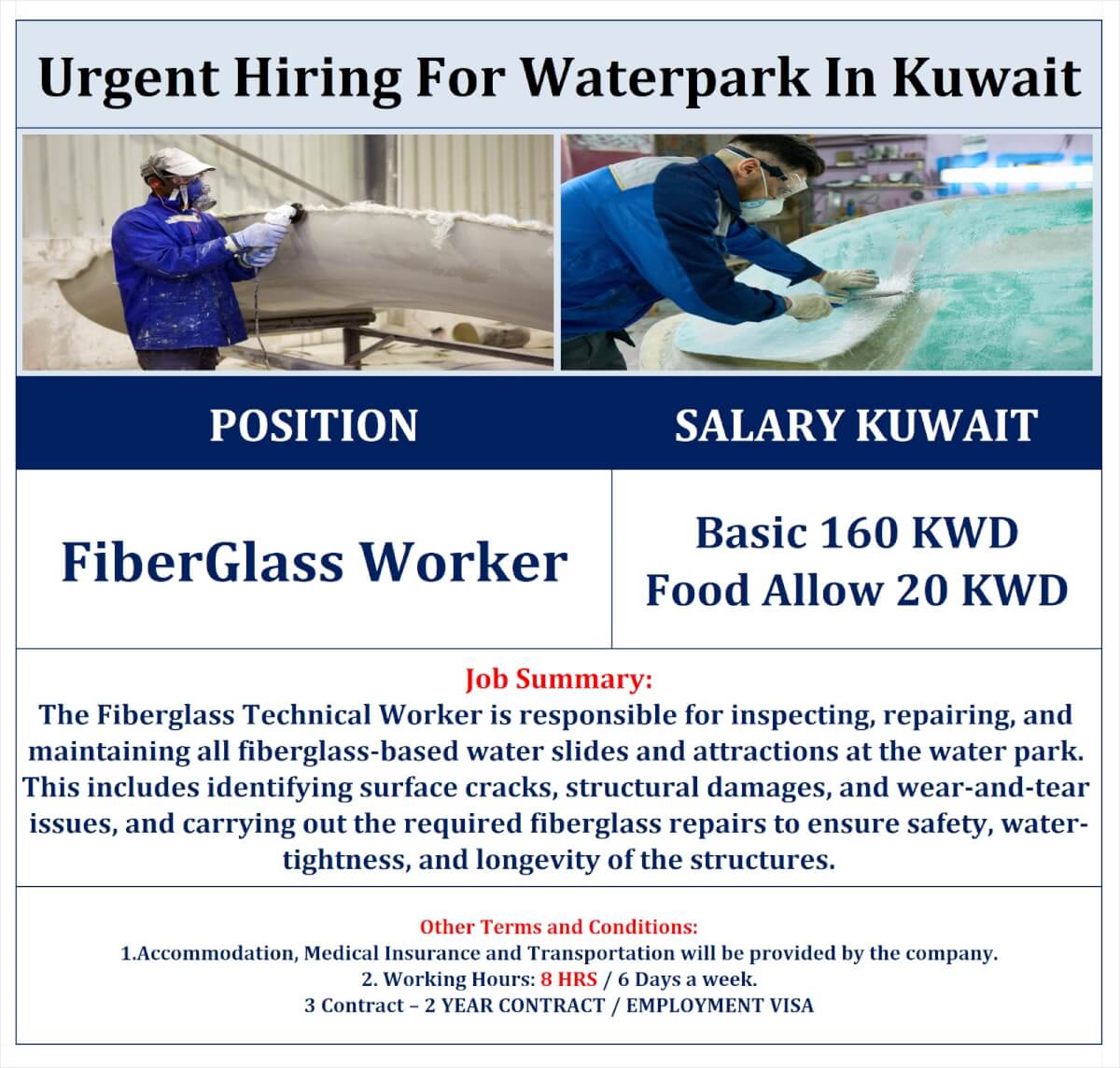 Urgent Hiring For Waterpark In Kuwait

| POSITION | SALARY KUWAIT |
|---|---|
| FiberGlass Worker | Basic 160 KWD Food Allow 20 KWD |

Job Summary:

The Fiberglass Technical Worker is responsible for inspecting, repairing, and maintaining all fiberglass-based water slides and attractions at the water park. This includes identifying surface cracks, structural damages, and wear-and-tear issues, and carrying out the required fiberglass repairs to ensure safety, water-tightness, and longevity of the structures.

Other Terms and Conditions:
1.Accommodation, Medical Insurance and Transportation will be provided by the company.
2. Working Hours: 8 HRS / 6 Days a week.
3 Contract – 2 YEAR CONTRACT / EMPLOYMENT VISA